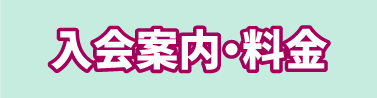 入会案内・料金